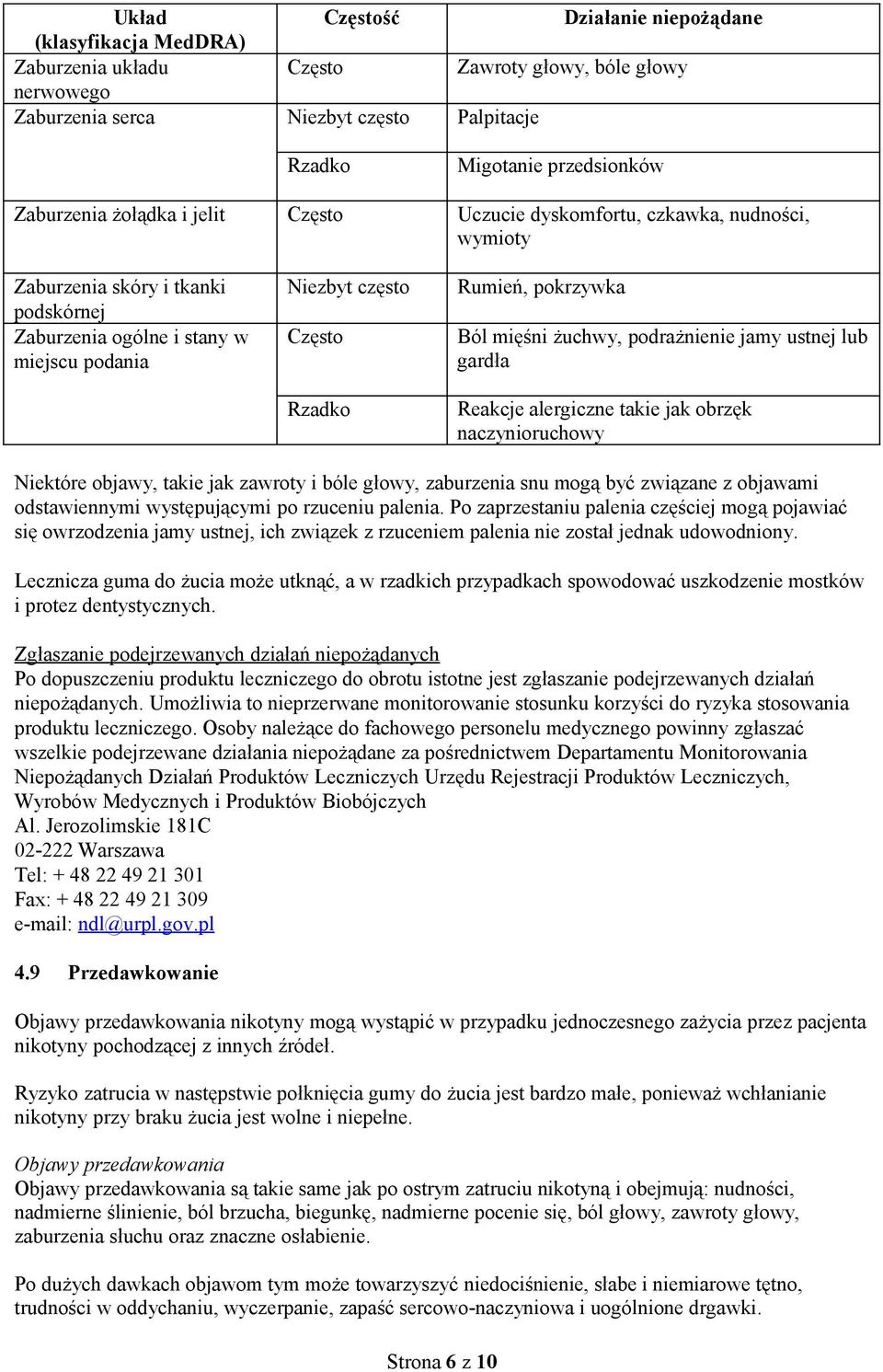 | Układ (klasyfikacja MedDRA) | Częstość | Działanie niepożądane |
|---|---|---|
| Zaburzenia układu nerwowego | Często | Zawroty głowy, bóle głowy |
| Zaburzenia serca | Niezbyt często | Palpitacje |
| | Rzadko | Migotanie przedsionków |
| Zaburzenia żołądka i jelit | Często | Uczucie dyskomfortu, czkawka, nudności, wymioty |
| Zaburzenia skóry i tkanki podskórnej | Niezbyt często | Rumień, pokrzywka |
| Zaburzenia ogólne i stany w miejscu podania | Często | Ból mięśni żuchwy, podrażnienie jamy ustnej lub gardła |
| | Rzadko | Reakcje alergiczne takie jak obrzęk naczynioruchowy |

Niektóre objawy, takie jak zawroty i bóle głowy, zaburzenia snu mogą być związane z objawami odstawiennymi występującymi po rzuceniu palenia. Po zaprzestaniu palenia częściej mogą pojawiać się owrzodzenia jamy ustnej, ich związek z rzuceniem palenia nie został jednak udowodniony.

Lecznicza guma do żucia może utknąć, a w rzadkich przypadkach spowodować uszkodzenie mostków i protez dentystycznych.

Zgłaszanie podejrzewanych działań niepożądanych
Po dopuszczeniu produktu leczniczego do obrotu istotne jest zgłaszanie podejrzewanych działań niepożądanych. Umożliwia to nieprzerwane monitorowanie stosunku korzyści do ryzyka stosowania produktu leczniczego. Osoby należące do fachowego personelu medycznego powinny zgłaszać wszelkie podejrzewane działania niepożądane za pośrednictwem Departamentu Monitorowania Niepożądanych Działań Produktów Leczniczych Urzędu Rejestracji Produktów Leczniczych, Wyrobów Medycznych i Produktów Biobójczych
Al. Jerozolimskie 181C
02-222 Warszawa
Tel: + 48 22 49 21 301
Fax: + 48 22 49 21 309
e-mail: ndl@urpl.gov.pl

4.9 Przedawkowanie

Objawy przedawkowania nikotyny mogą wystąpić w przypadku jednoczesnego zażycia przez pacjenta nikotyny pochodzącej z innych źródeł.

Ryzyko zatrucia w następstwie połknięcia gumy do żucia jest bardzo małe, ponieważ wchłanianie nikotyny przy braku żucia jest wolne i niepełne.

Objawy przedawkowania
Objawy przedawkowania są takie same jak po ostrym zatruciu nikotyną i obejmują: nudności, nadmierne ślinienie, ból brzucha, biegunkę, nadmierne pocenie się, ból głowy, zawroty głowy, zaburzenia słuchu oraz znaczne osłabienie.

Po dużych dawkach objawom tym może towarzyszyć niedociśnienie, słabe i niemiarowe tętno, trudności w oddychaniu, wyczerpanie, zapaść sercowo-naczyniowa i uogólnione drgawki.

Strona 6 z 10